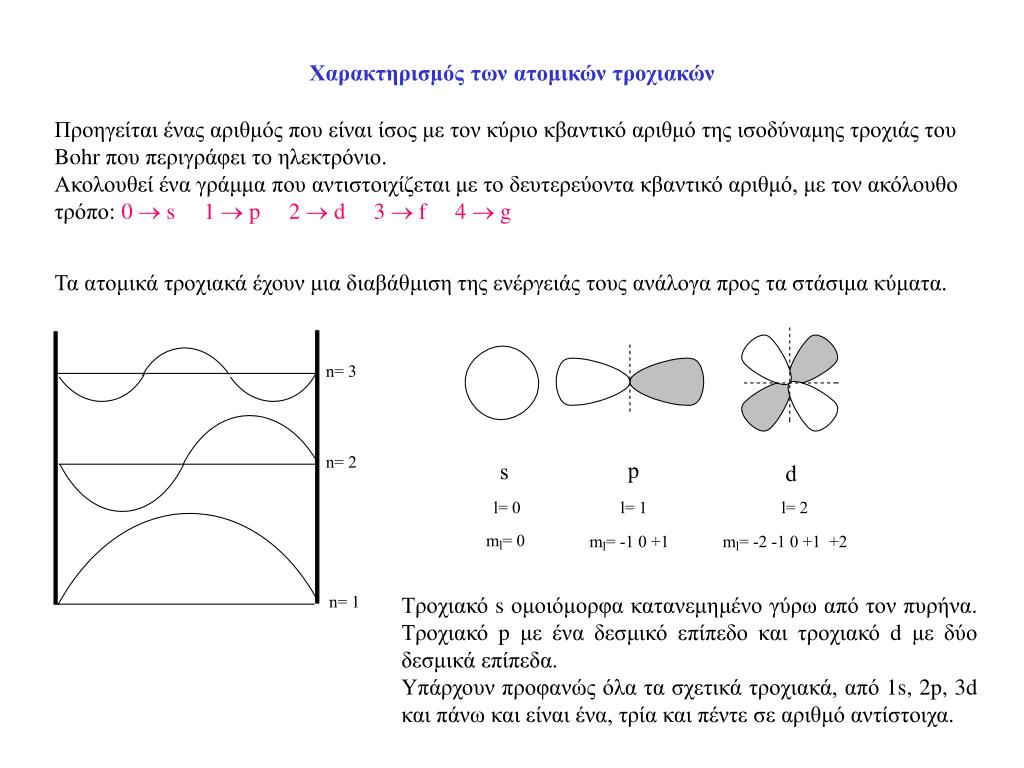 Χαρακτηρισμός των ατομικών τροχιακών

Προηγείται ένας αριθμός που είναι ίσος με τον κύριο κβαντικό αριθμό της ισοδύναμης τροχιάς του Bohr που περιγράφει το ηλεκτρόνιο.
Ακολουθεί ένα γράμμα που αντιστοιχίζεται με το δευτερεύοντα κβαντικό αριθμό, με τον ακόλουθο τρόπο: $0 \rightarrow s$ $1 \rightarrow p$ $2 \rightarrow d$ $3 \rightarrow f$ $4 \rightarrow g$

Τα ατομικά τροχιακά έχουν μια διαβάθμιση της ενέργειάς τους ανάλογα προς τα στάσιμα κύματα.

n= 3
n= 2
n= 1

s
l= 0
$m_l$= 0

p
l= 1
$m_l$= -1 0 +1

d
l= 2
$m_l$= -2 -1 0 +1 +2

Τροχιακό s ομοιόμορφα κατανεμημένο γύρω από τον πυρήνα. Τροχιακό p με ένα δεσμικό επίπεδο και τροχιακό d με δύο δεσμικά επίπεδα.
Υπάρχουν προφανώς όλα τα σχετικά τροχιακά, από 1s, 2p, 3d και πάνω και είναι ένα, τρία και πέντε σε αριθμό αντίστοιχα.